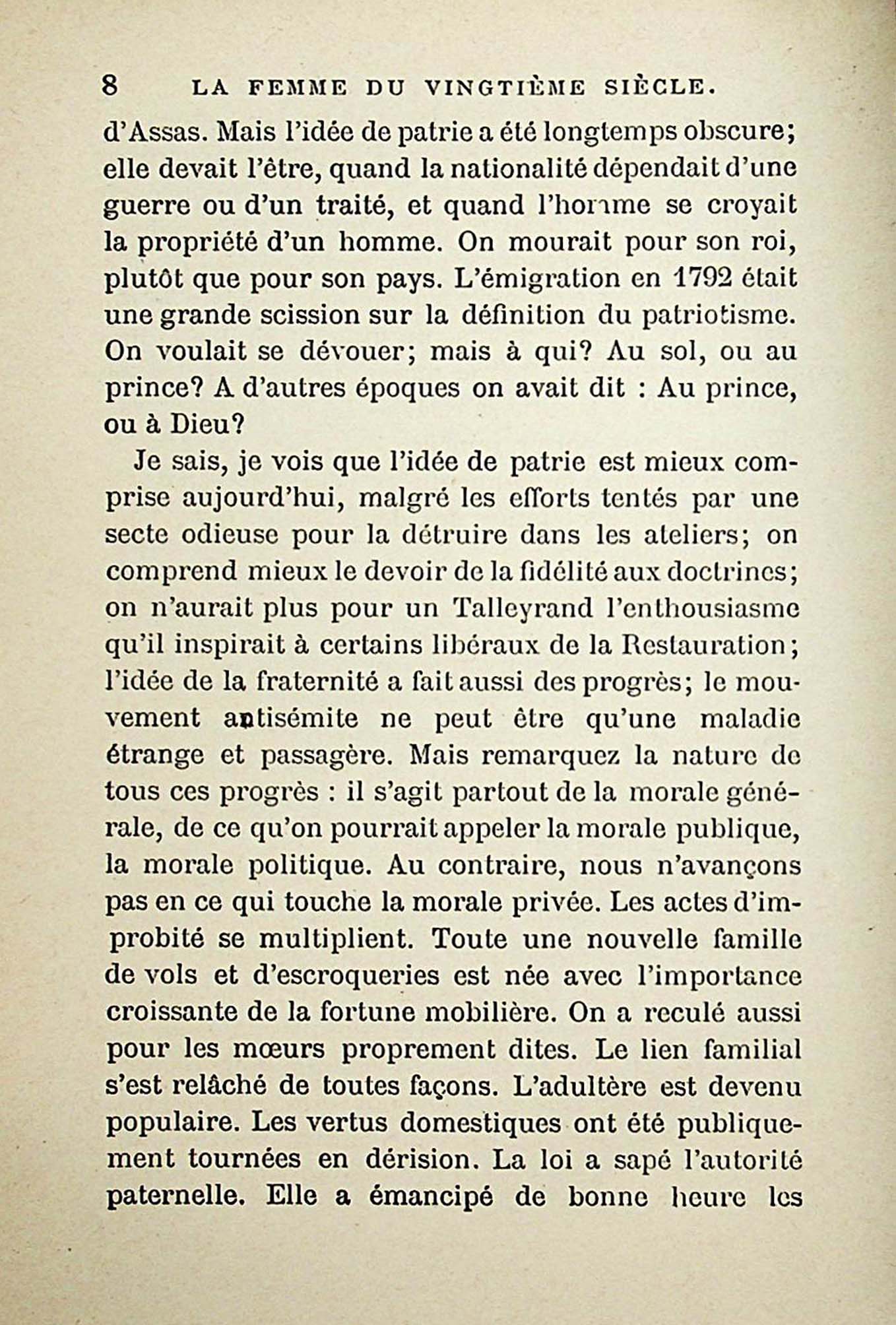 8 LA FEMME DU VINGTIÈME SIÈCLE.

d'Assas. Mais l'idée de patrie a été longtemps obscure; elle devait l'être, quand la nationalité dépendait d'une guerre ou d'un traité, et quand l'homme se croyait la propriété d'un homme. On mourait pour son roi, plutôt que pour son pays. L'émigration en 1792 était une grande scission sur la définition du patriotisme. On voulait se dévouer; mais à qui? Au sol, ou au prince? A d'autres époques on avait dit : Au prince, ou à Dieu?

Je sais, je vois que l'idée de patrie est mieux comprise aujourd'hui, malgré les efforts tentés par une secte odieuse pour la détruire dans les ateliers; on comprend mieux le devoir de la fidélité aux doctrines; on n'aurait plus pour un Talleyrand l'enthousiasme qu'il inspirait à certains libéraux de la Restauration; l'idée de la fraternité a fait aussi des progrès; le mouvement antisémite ne peut être qu'une maladie étrange et passagère. Mais remarquez la nature de tous ces progrès : il s'agit partout de la morale générale, de ce qu'on pourrait appeler la morale publique, la morale politique. Au contraire, nous n'avançons pas en ce qui touche la morale privée. Les actes d'improbité se multiplient. Toute une nouvelle famille de vols et d'escroqueries est née avec l'importance croissante de la fortune mobilière. On a reculé aussi pour les mœurs proprement dites. Le lien familial s'est relâché de toutes façons. L'adultère est devenu populaire. Les vertus domestiques ont été publiquement tournées en dérision. La loi a sapé l'autorité paternelle. Elle a émancipé de bonne heure les